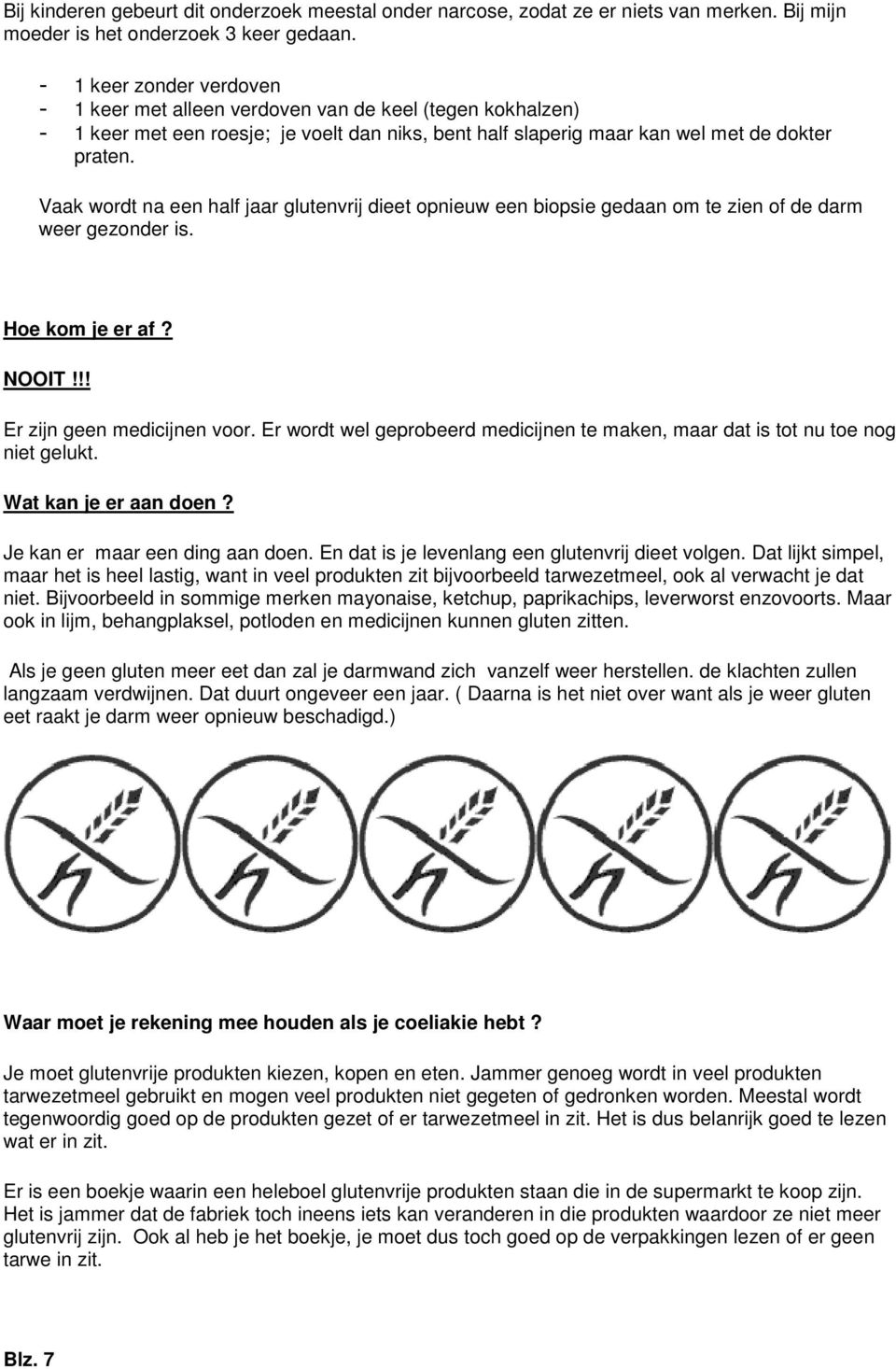 Bij kinderen gebeurt dit onderzoek meestal onder narcose, zodat ze er niets van merken. Bij mijn moeder is het onderzoek 3 keer gedaan.

- 1 keer zonder verdoven
- 1 keer met alleen verdoven van de keel (tegen kokhalzen)
- 1 keer met een roesje; je voelt dan niks, bent half slaperig maar kan wel met de dokter praten.

Vaak wordt na een half jaar glutenvrij dieet opnieuw een biopsie gedaan om te zien of de darm weer gezonder is.

Hoe kom je er af ?

NOOIT !!!

Er zijn geen medicijnen voor. Er wordt wel geprobeerd medicijnen te maken, maar dat is tot nu toe nog niet gelukt.

Wat kan je er aan doen ?

Je kan er maar een ding aan doen. En dat is je levenlang een glutenvrij dieet volgen. Dat lijkt simpel, maar het is heel lastig, want in veel produkten zit bijvoorbeeld tarwezetmeel, ook al verwacht je dat niet. Bijvoorbeeld in sommige merken mayonaise, ketchup, paprikachips, leverworst enzovoorts. Maar ook in lijm, behangplaksel, potloden en medicijnen kunnen gluten zitten.

Als je geen gluten meer eet dan zal je darmwand zich vanzelf weer herstellen. de klachten zullen langzaam verdwijnen. Dat duurt ongeveer een jaar. ( Daarna is het niet over want als je weer gluten eet raakt je darm weer opnieuw beschadigd.)

Waar moet je rekening mee houden als je coeliakie hebt ?

Je moet glutenvrije produkten kiezen, kopen en eten. Jammer genoeg wordt in veel produkten tarwezetmeel gebruikt en mogen veel produkten niet gegeten of gedronken worden. Meestal wordt tegenwoordig goed op de produkten gezet of er tarwezetmeel in zit. Het is dus belanrijk goed te lezen wat er in zit.

Er is een boekje waarin een heleboel glutenvrije produkten staan die in de supermarkt te koop zijn. Het is jammer dat de fabriek toch ineens iets kan veranderen in die produkten waardoor ze niet meer glutenvrij zijn. Ook al heb je het boekje, je moet dus toch goed op de verpakkingen lezen of er geen tarwe in zit.

Blz. 7